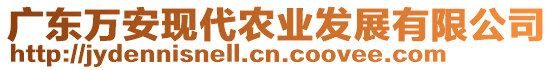 广东万安现代农业发展有限公司
http://jydennisnell.cn.coovee.com